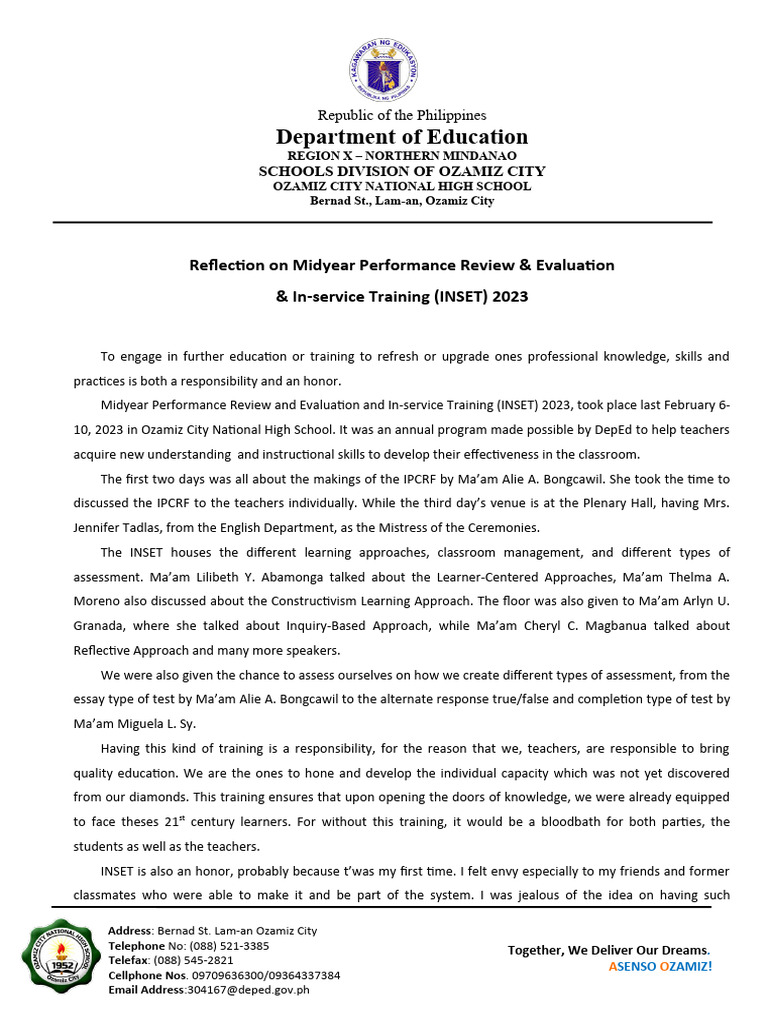 KAGAWARAN NG EDUKASYON
REPUBLIKA NG PILIPINAS

Republic of the Philippines
Department of Education
REGION X – NORTHERN MINDANAO
SCHOOLS DIVISION OF OZAMIZ CITY
OZAMIZ CITY NATIONAL HIGH SCHOOL
Bernad St., Lam-an, Ozamiz City

Reflection on Midyear Performance Review & Evaluation
& In-service Training (INSET) 2023

To engage in further education or training to refresh or upgrade ones professional knowledge, skills and practices is both a responsibility and an honor.

Midyear Performance Review and Evaluation and In-service Training (INSET) 2023, took place last February 6-10, 2023 in Ozamiz City National High School. It was an annual program made possible by DepEd to help teachers acquire new understanding and instructional skills to develop their effectiveness in the classroom.

The first two days was all about the makings of the IPCRF by Ma'am Alie A. Bongcawil. She took the time to discussed the IPCRF to the teachers individually. While the third day's venue is at the Plenary Hall, having Mrs. Jennifer Tadlas, from the English Department, as the Mistress of the Ceremonies.

The INSET houses the different learning approaches, classroom management, and different types of assessment. Ma'am Lilibeth Y. Abamonga talked about the Learner-Centered Approaches, Ma'am Thelma A. Moreno also discussed about the Constructivism Learning Approach. The floor was also given to Ma'am Arlyn U. Granada, where she talked about Inquiry-Based Approach, while Ma'am Cheryl C. Magbanua talked about Reflective Approach and many more speakers.

We were also given the chance to assess ourselves on how we create different types of assessment, from the essay type of test by Ma'am Alie A. Bongcawil to the alternate response true/false and completion type of test by Ma'am Miguela L. Sy.

Having this kind of training is a responsibility, for the reason that we, teachers, are responsible to bring quality education. We are the ones to hone and develop the individual capacity which was not yet discovered from our diamonds. This training ensures that upon opening the doors of knowledge, we were already equipped to face theses $21^{st}$ century learners. For without this training, it would be a bloodbath for both parties, the students as well as the teachers.

INSET is also an honor, probably because t'was my first time. I felt envy especially to my friends and former classmates who were able to make it and be part of the system. I was jealous of the idea on having such

OZAMIZ CITY NATIONAL HIGH SCHOOL
1952
Ozamiz City

Address: Bernad St. Lam-an Ozamiz City
Telephone No: (088) 521-3385
Telefax: (088) 545-2821
Cellphone Nos. 09709636300/09364337384
Email Address:304167@deped.gov.ph

Together, We Deliver Our Dreams.
ASENSO OZAMIZ!